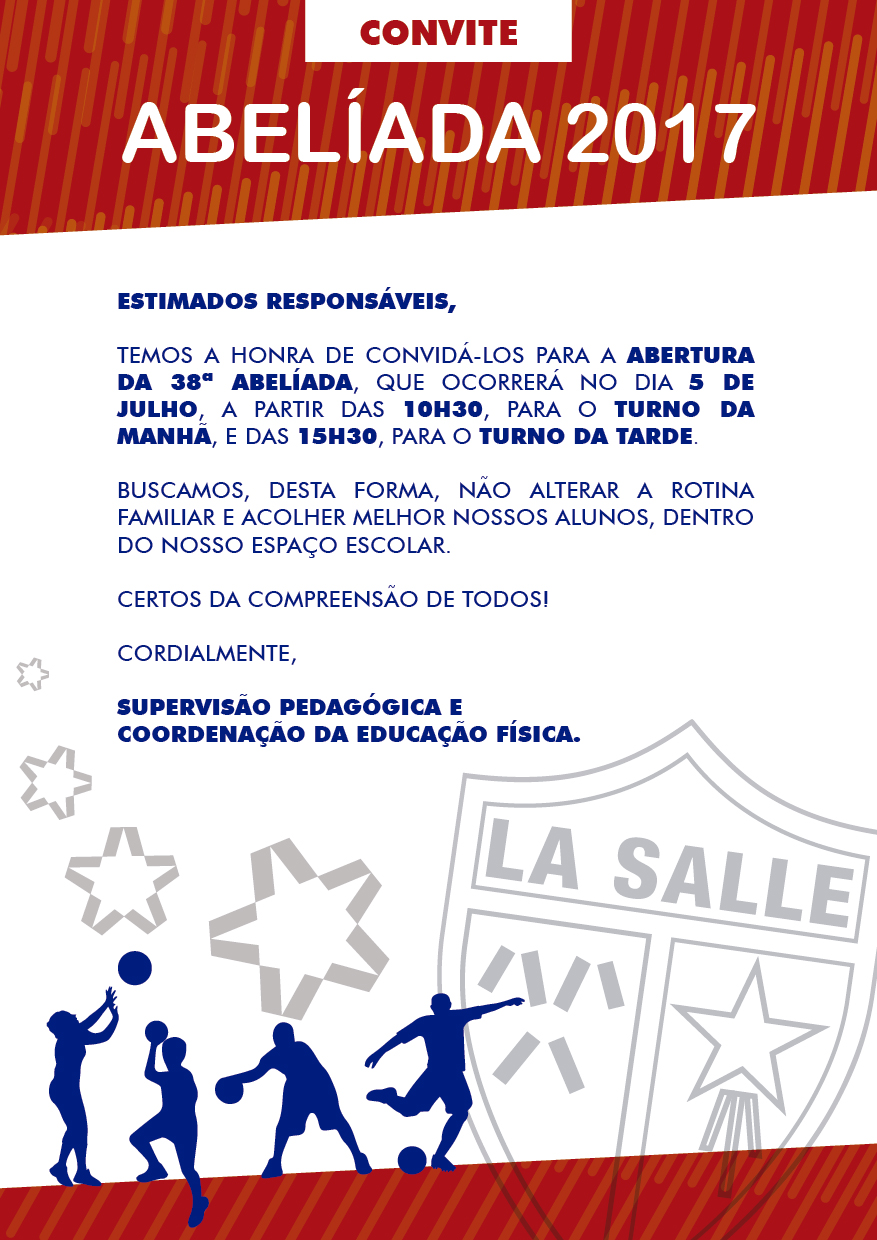 CONVITE

ABELÍADA 2017

ESTIMADOS RESPONSÁVEIS,

TEMOS A HONRA DE CONVIDÁ-LOS PARA A ABERTURA DA 38ª ABELÍADA, QUE OCORRERÁ NO DIA 5 DE JULHO, A PARTIR DAS 10H30, PARA O TURNO DA MANHÃ, E DAS 15H30, PARA O TURNO DA TARDE.

BUSCAMOS, DESTA FORMA, NÃO ALTERAR A ROTINA FAMILIAR E ACOLHER MELHOR NOSSOS ALUNOS, DENTRO DO NOSSO ESPAÇO ESCOLAR.

CERTOS DA COMPREENSÃO DE TODOS!

CORDIALMENTE,

SUPERVISÃO PEDAGÓGICA E
COORDENAÇÃO DA EDUCAÇÃO FÍSICA.

LA SALLE